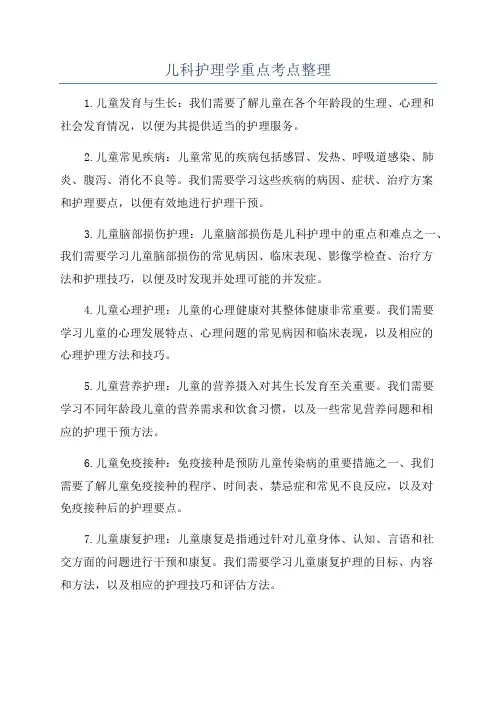 儿科护理学重点考点整理

1.儿童发育与生长：我们需要了解儿童在各个年龄段的生理、心理和社会发育情况，以便为其提供适当的护理服务。

2.儿童常见疾病：儿童常见的疾病包括感冒、发热、呼吸道感染、肺炎、腹泻、消化不良等。我们需要学习这些疾病的病因、症状、治疗方案和护理要点，以便有效地进行护理干预。

3.儿童脑部损伤护理：儿童脑部损伤是儿科护理中的重点和难点之一、我们需要学习儿童脑部损伤的常见病因、临床表现、影像学检查、治疗方法和护理技巧，以便及时发现并处理可能的并发症。

4.儿童心理护理：儿童的心理健康对其整体健康非常重要。我们需要学习儿童的心理发展特点、心理问题的常见病因和临床表现，以及相应的心理护理方法和技巧。

5.儿童营养护理：儿童的营养摄入对其生长发育至关重要。我们需要学习不同年龄段儿童的营养需求和饮食习惯，以及一些常见营养问题和相应的护理干预方法。

6.儿童免疫接种：免疫接种是预防儿童传染病的重要措施之一、我们需要了解儿童免疫接种的程序、时间表、禁忌症和常见不良反应，以及对免疫接种后的护理要点。

7.儿童康复护理：儿童康复是指通过针对儿童身体、认知、言语和社交方面的问题进行干预和康复。我们需要学习儿童康复护理的目标、内容和方法，以及相应的护理技巧和评估方法。